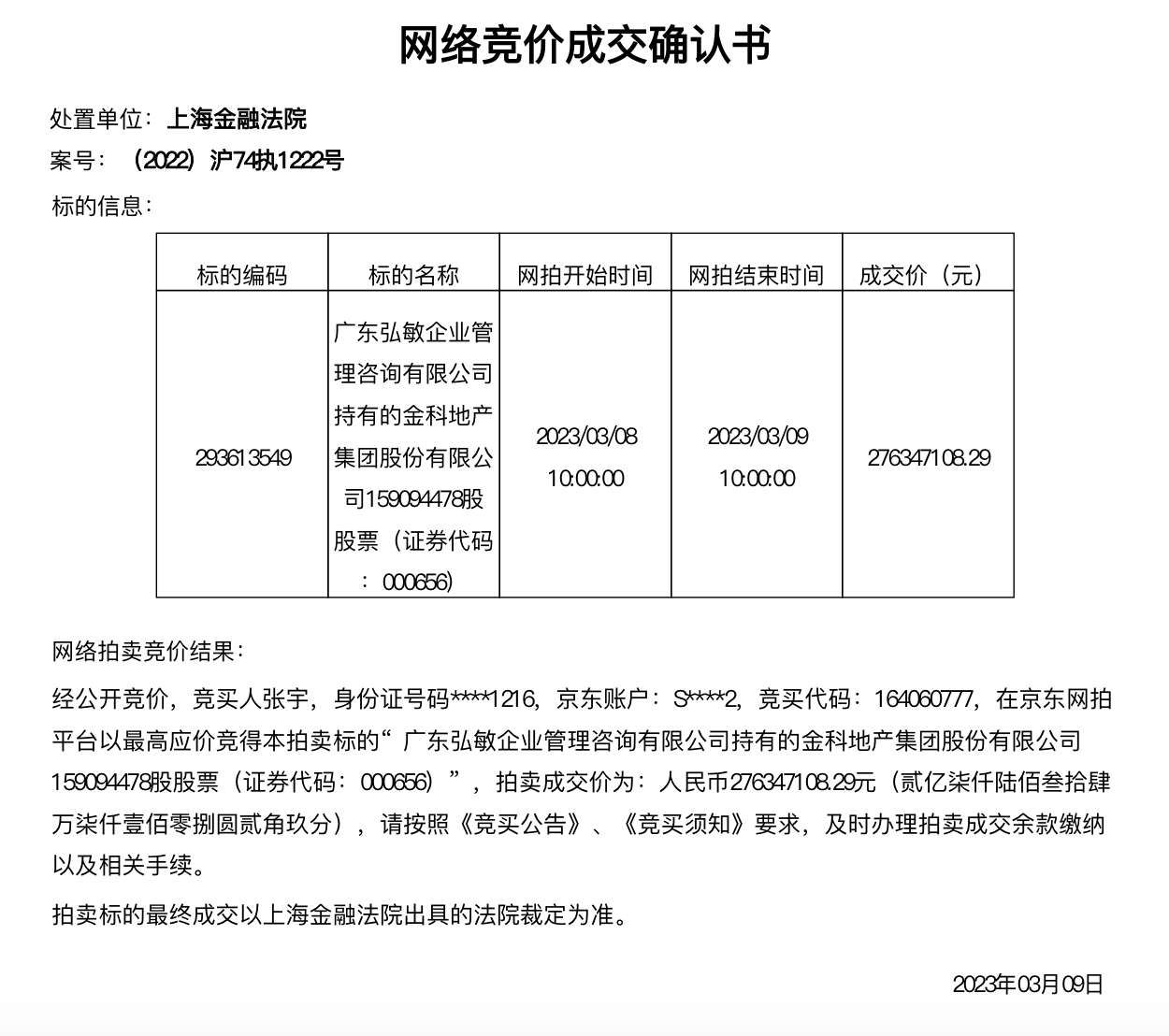 网络竞价成交确认书

处置单位：上海金融法院

案号：（2022）沪74执1222号

标的信息：

| 标的编码 | 标的名称 | 网拍开始时间 | 网拍结束时间 | 成交价（元） |
|---|---|---|---|---|
| 293613549 | 广东弘敏企业管理咨询有限公司持有的金科地产集团股份有限公司159094478股股票（证券代码：000656） | 2023/03/08 10:00:00 | 2023/03/09 10:00:00 | 276347108.29 |

网络拍卖竞价结果：

经公开竞价，竞买人张宇，身份证号码****1216，京东账户：S****2，竞买代码：164060777，在京东网拍平台以最高应价竞得本拍卖标的“广东弘敏企业管理咨询有限公司持有的金科地产集团股份有限公司159094478股股票（证券代码：000656）”，拍卖成交价为：人民币276347108.29元（贰亿柒仟陆佰叁拾肆万柒仟壹佰零捌圆贰角玖分），请按照《竞买公告》、《竞买须知》要求，及时办理拍卖成交余款缴纳以及相关手续。

拍卖标的最终成交以上海金融法院出具的法院裁定为准。

2023年03月09日